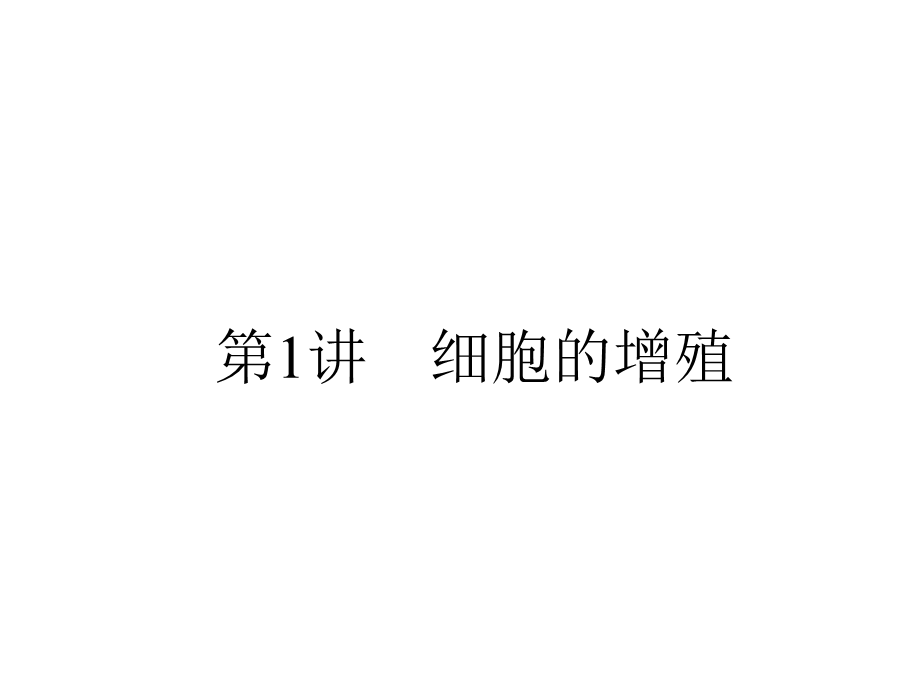 第1讲　细胞的增殖